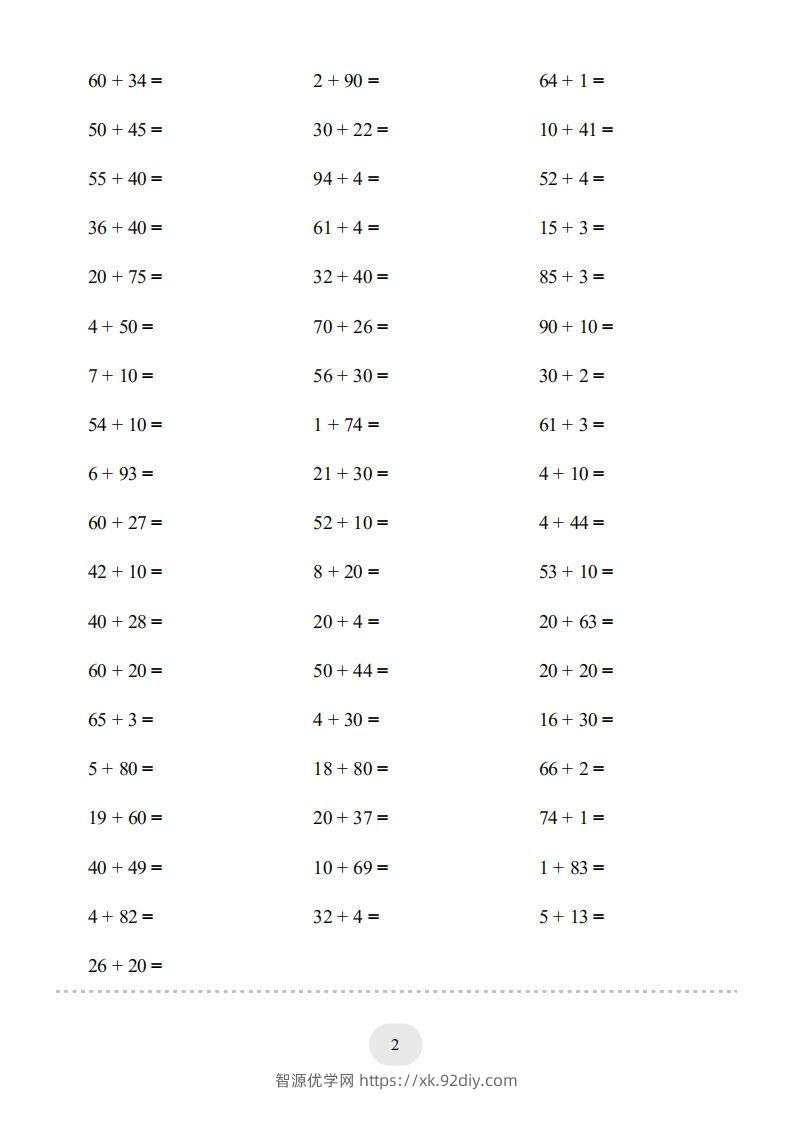 $60 + 34 =$

$50 + 45 =$

$55 + 40 =$

$36 + 40 =$

$20 + 75 =$

$4 + 50 =$

$7 + 10 =$

$54 + 10 =$

$6 + 93 =$

$60 + 27 =$

$42 + 10 =$

$40 + 28 =$

$60 + 20 =$

$65 + 3 =$

$5 + 80 =$

$19 + 60 =$

$40 + 49 =$

$4 + 82 =$

$26 + 20 =$

$2 + 90 =$

$30 + 22 =$

$94 + 4 =$

$61 + 4 =$

$32 + 40 =$

$70 + 26 =$

$56 + 30 =$

$1 + 74 =$

$21 + 30 =$

$52 + 10 =$

$8 + 20 =$

$20 + 4 =$

$50 + 44 =$

$4 + 30 =$

$18 + 80 =$

$20 + 37 =$

$10 + 69 =$

$32 + 4 =$

$64 + 1 =$

$10 + 41 =$

$52 + 4 =$

$15 + 3 =$

$85 + 3 =$

$90 + 10 =$

$30 + 2 =$

$61 + 3 =$

$4 + 10 =$

$4 + 44 =$

$53 + 10 =$

$20 + 63 =$

$20 + 20 =$

$16 + 30 =$

$66 + 2 =$

$74 + 1 =$

$1 + 83 =$

$5 + 13 =$

2

智源优学网 https://xk.92diy.com